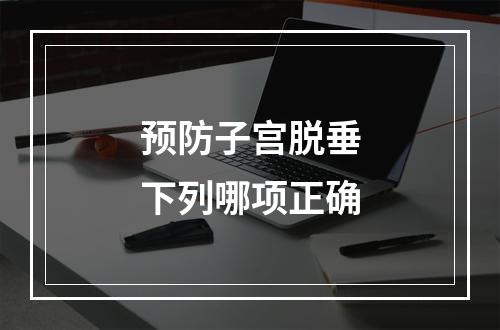 预防子宫脱垂
下列哪项正确